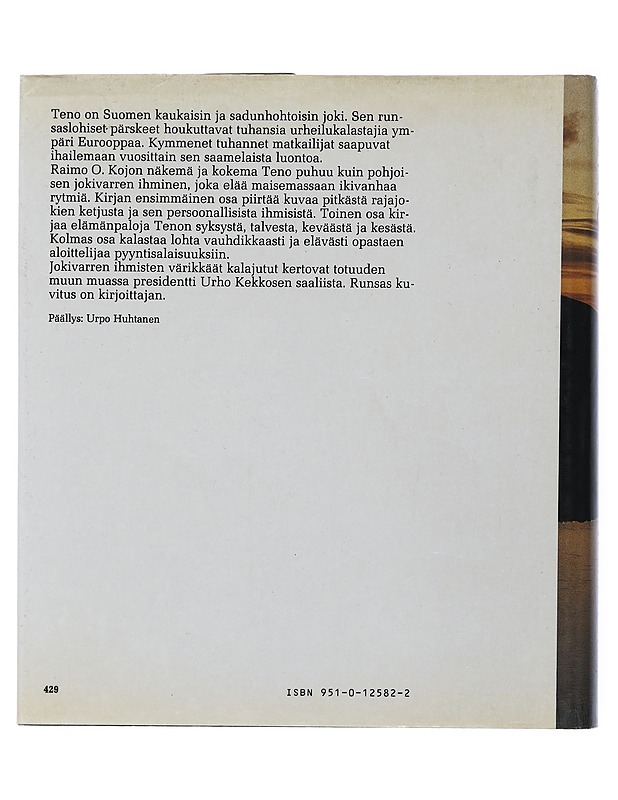 Teno on Suomen kaukaisin ja sadunhohtoisin joki. Sen runsaslohiset pärskeet houkuttavat tuhansia urheilukalastajia ympäri Eurooppaa. Kymmenet tuhannet matkailijat saapuvat ihailemaan vuosittain sen saamelaista luontoa.
Raimo O. Kojon näkemä ja kokema Teno puhuu kuin pohjoisen jokivarren ihminen, joka elää maisemassaan ikivanhaa rytmiä. Kirjan ensimmäinen osa piirtää kuvaa pitkästä rajajokien ketjusta ja sen persoonallisista ihmisistä. Toinen osa kirjaa elämänpaloja Tenon syksystä, talvesta, keväästä ja kesästä. Kolmas osa kalastaa lohta vauhdikkaasti ja elävästi opastaen aloittelijaa pyyntisalaisuuksiin.
Jokivarren ihmisten värikkäät kalajutut kertovat totuuden muun muassa presidentti Urho Kekkosen saaliista. Runsas kuvitus on kirjoittajan.

Päällys: Urpo Huhtanen

429

ISBN 951-0-12582-2